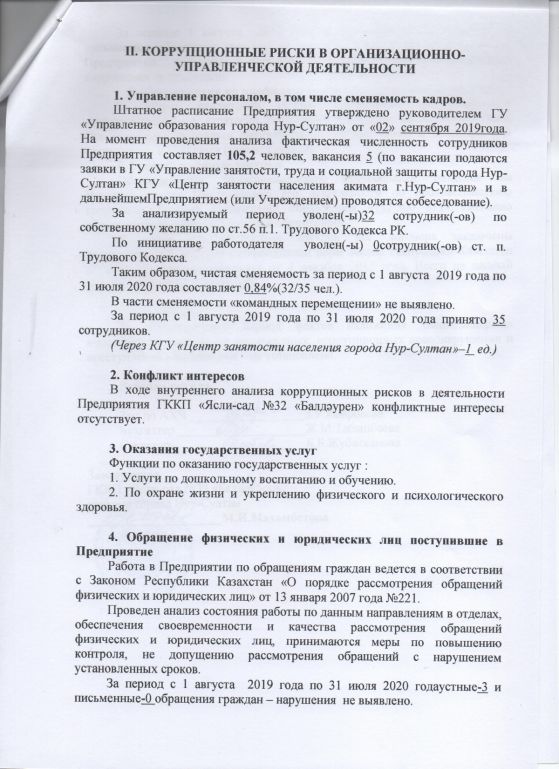 II. КОРРУПЦИОННЫЕ РИСКИ В ОРГАНИЗАЦИОННО-УПРАВЛЕНЧЕСКОЙ ДЕЯТЕЛЬНОСТИ

1. Управление персоналом, в том числе сменяемость кадров.

Штатное расписание Предприятия утверждено руководителем ГУ «Управление образования города Нур-Султан» от «02» сентября 2019года. На момент проведения анализа фактическая численность сотрудников Предприятия составляет 105,2 человек, вакансия 5 (по вакансии подаются заявки в ГУ «Управление занятости, труда и социальной защиты города Нур-Султан» КГУ «Центр занятости населения акимата г.Нур-Султан» и в дальнейшемПредприятием (или Учреждением) проводятся собеседование).

За анализируемый период уволен(-ы)32 сотрудник(-ов) по собственному желанию по ст.56 п.1. Трудового Кодекса РК.

По инициативе работодателя уволен(-ы) 0сотрудник(-ов) ст. п. Трудового Кодекса.

Таким образом, чистая сменяемость за период с 1 августа 2019 года по 31 июля 2020 года составляет 0,84%(32/35 чел.).

В части сменяемости «командных перемещении» не выявлено.

За период с 1 августа 2019 года по 31 июля 2020 года принято 35 сотрудников.

(Через КГУ «Центр занятости населения города Нур-Султан»–1 ед.)

2. Конфликт интересов

В ходе внутреннего анализа коррупционных рисков в деятельности Предприятия ГККП «Ясли-сад №32 «Балдәурен» конфликтные интересы отсутствует.

3. Оказания государственных услуг

Функции по оказанию государственных услуг :

1. Услуги по дошкольному воспитанию и обучению.

2. По охране жизни и укреплению физического и психологического здоровья.

4. Обращение физических и юридических лиц поступившие в Предприятие

Работа в Предприятии по обращениям граждан ведется в соответствии с Законом Республики Казахстан «О порядке рассмотрения обращений физических и юридических лиц» от 13 января 2007 года №221.

Проведен анализ состояния работы по данным направлениям в отделах, обеспечения своевременности и качества рассмотрения обращений физических и юридических лиц, принимаются меры по повышению контроля, не допущению рассмотрения обращений с нарушением установленных сроков.

За период с 1 августа 2019 года по 31 июля 2020 годаустные-3 и письменные-0 обращения граждан – нарушения не выявлено.